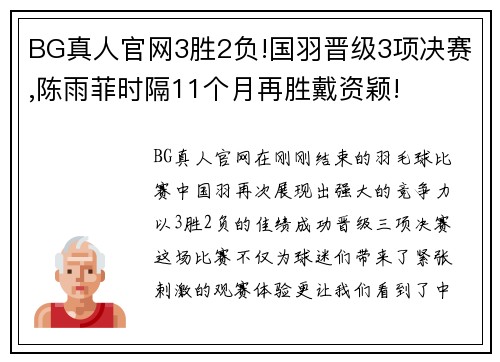 BG真人官网3胜2负!国羽晋级3项决赛,陈雨菲时隔11个月再胜戴资颖!

BG真人官网在刚刚结束的羽毛球比赛中国羽再次展现出强大的竞争力以3胜2负的佳绩成功晋级三项决赛这场比赛不仅为球迷们带来了紧张刺激的观赛体验更让我们看到了中